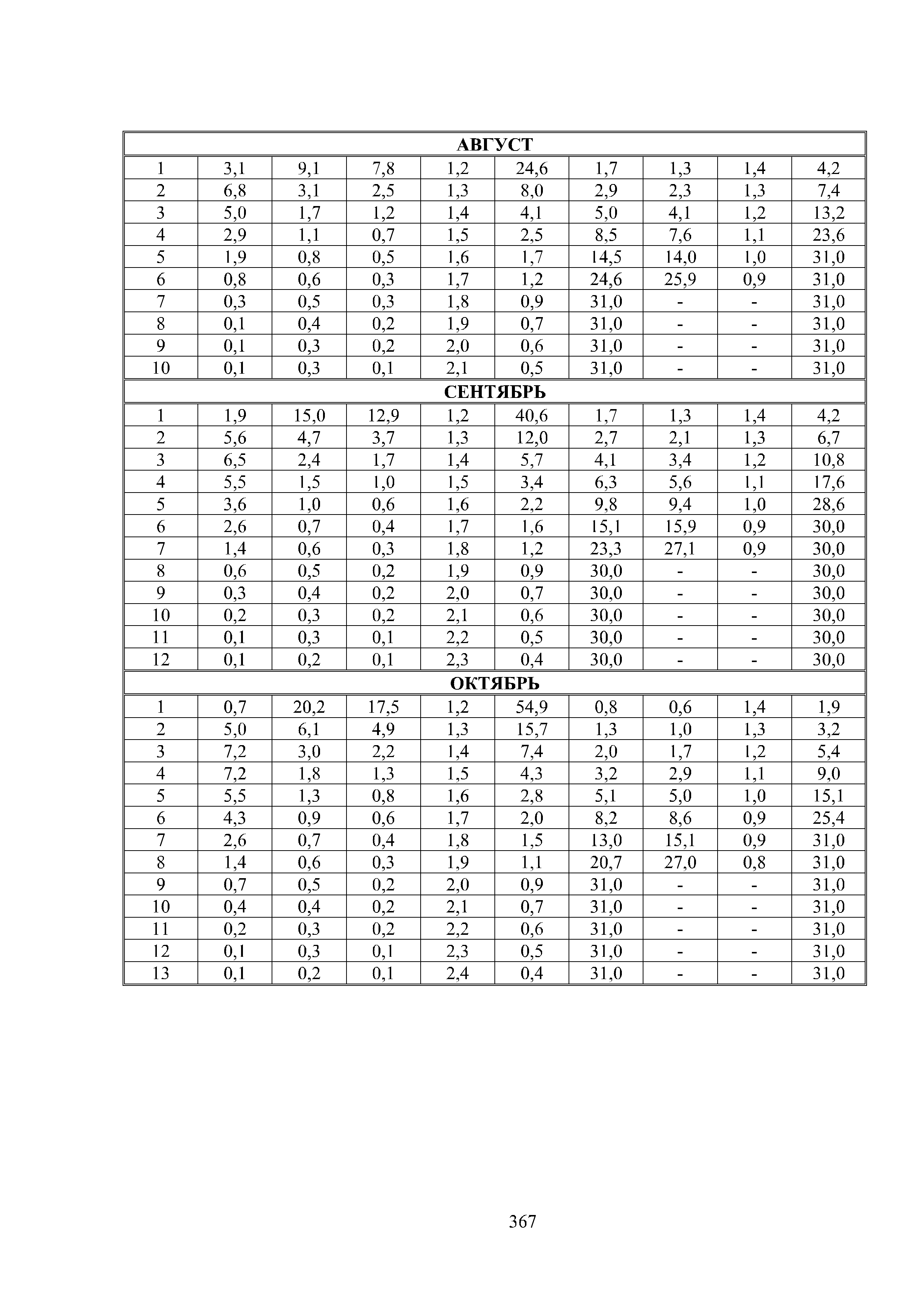 | АВГУСТ | | | | | | | | | |
|---|---|---|---|---|---|---|---|---|---|
| 1 | 3,1 | 9,1 | 7,8 | 1,2 | 24,6 | 1,7 | 1,3 | 1,4 | 4,2 |
| 2 | 6,8 | 3,1 | 2,5 | 1,3 | 8,0 | 2,9 | 2,3 | 1,3 | 7,4 |
| 3 | 5,0 | 1,7 | 1,2 | 1,4 | 4,1 | 5,0 | 4,1 | 1,2 | 13,2 |
| 4 | 2,9 | 1,1 | 0,7 | 1,5 | 2,5 | 8,5 | 7,6 | 1,1 | 23,6 |
| 5 | 1,9 | 0,8 | 0,5 | 1,6 | 1,7 | 14,5 | 14,0 | 1,0 | 31,0 |
| 6 | 0,8 | 0,6 | 0,3 | 1,7 | 1,2 | 24,6 | 25,9 | 0,9 | 31,0 |
| 7 | 0,3 | 0,5 | 0,3 | 1,8 | 0,9 | 31,0 | - | - | 31,0 |
| 8 | 0,1 | 0,4 | 0,2 | 1,9 | 0,7 | 31,0 | - | - | 31,0 |
| 9 | 0,1 | 0,3 | 0,2 | 2,0 | 0,6 | 31,0 | - | - | 31,0 |
| 10 | 0,1 | 0,3 | 0,1 | 2,1 | 0,5 | 31,0 | - | - | 31,0 |
| СЕНТЯБРЬ | | | | | | | | | |
| 1 | 1,9 | 15,0 | 12,9 | 1,2 | 40,6 | 1,7 | 1,3 | 1,4 | 4,2 |
| 2 | 5,6 | 4,7 | 3,7 | 1,3 | 12,0 | 2,7 | 2,1 | 1,3 | 6,7 |
| 3 | 6,5 | 2,4 | 1,7 | 1,4 | 5,7 | 4,1 | 3,4 | 1,2 | 10,8 |
| 4 | 5,5 | 1,5 | 1,0 | 1,5 | 3,4 | 6,3 | 5,6 | 1,1 | 17,6 |
| 5 | 3,6 | 1,0 | 0,6 | 1,6 | 2,2 | 9,8 | 9,4 | 1,0 | 28,6 |
| 6 | 2,6 | 0,7 | 0,4 | 1,7 | 1,6 | 15,1 | 15,9 | 0,9 | 30,0 |
| 7 | 1,4 | 0,6 | 0,3 | 1,8 | 1,2 | 23,3 | 27,1 | 0,9 | 30,0 |
| 8 | 0,6 | 0,5 | 0,2 | 1,9 | 0,9 | 30,0 | - | - | 30,0 |
| 9 | 0,3 | 0,4 | 0,2 | 2,0 | 0,7 | 30,0 | - | - | 30,0 |
| 10 | 0,2 | 0,3 | 0,2 | 2,1 | 0,6 | 30,0 | - | - | 30,0 |
| 11 | 0,1 | 0,3 | 0,1 | 2,2 | 0,5 | 30,0 | - | - | 30,0 |
| 12 | 0,1 | 0,2 | 0,1 | 2,3 | 0,4 | 30,0 | - | - | 30,0 |
| ОКТЯБРЬ | | | | | | | | | |
| 1 | 0,7 | 20,2 | 17,5 | 1,2 | 54,9 | 0,8 | 0,6 | 1,4 | 1,9 |
| 2 | 5,0 | 6,1 | 4,9 | 1,3 | 15,7 | 1,3 | 1,0 | 1,3 | 3,2 |
| 3 | 7,2 | 3,0 | 2,2 | 1,4 | 7,4 | 2,0 | 1,7 | 1,2 | 5,4 |
| 4 | 7,2 | 1,8 | 1,3 | 1,5 | 4,3 | 3,2 | 2,9 | 1,1 | 9,0 |
| 5 | 5,5 | 1,3 | 0,8 | 1,6 | 2,8 | 5,1 | 5,0 | 1,0 | 15,1 |
| 6 | 4,3 | 0,9 | 0,6 | 1,7 | 2,0 | 8,2 | 8,6 | 0,9 | 25,4 |
| 7 | 2,6 | 0,7 | 0,4 | 1,8 | 1,5 | 13,0 | 15,1 | 0,9 | 31,0 |
| 8 | 1,4 | 0,6 | 0,3 | 1,9 | 1,1 | 20,7 | 27,0 | 0,8 | 31,0 |
| 9 | 0,7 | 0,5 | 0,2 | 2,0 | 0,9 | 31,0 | - | - | 31,0 |
| 10 | 0,4 | 0,4 | 0,2 | 2,1 | 0,7 | 31,0 | - | - | 31,0 |
| 11 | 0,2 | 0,3 | 0,2 | 2,2 | 0,6 | 31,0 | - | - | 31,0 |
| 12 | 0,1 | 0,3 | 0,1 | 2,3 | 0,5 | 31,0 | - | - | 31,0 |
| 13 | 0,1 | 0,2 | 0,1 | 2,4 | 0,4 | 31,0 | - | - | 31,0 |

367